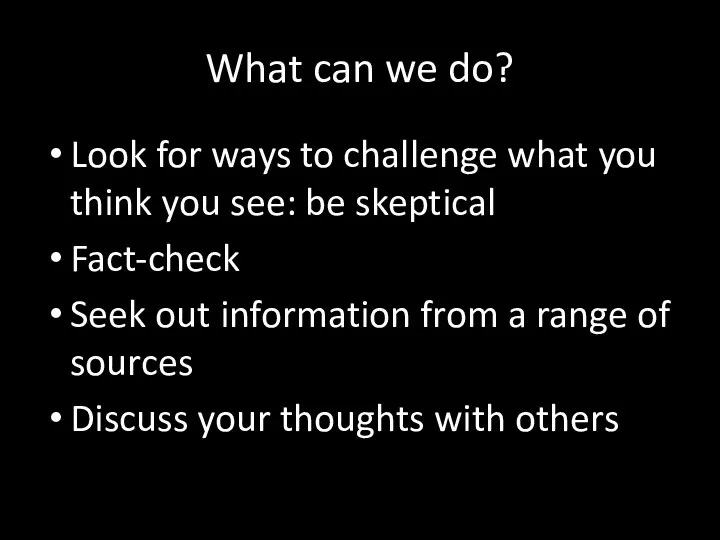 What can we do?

• Look for ways to challenge what you think you see: be skeptical
• Fact-check
• Seek out information from a range of sources
• Discuss your thoughts with others